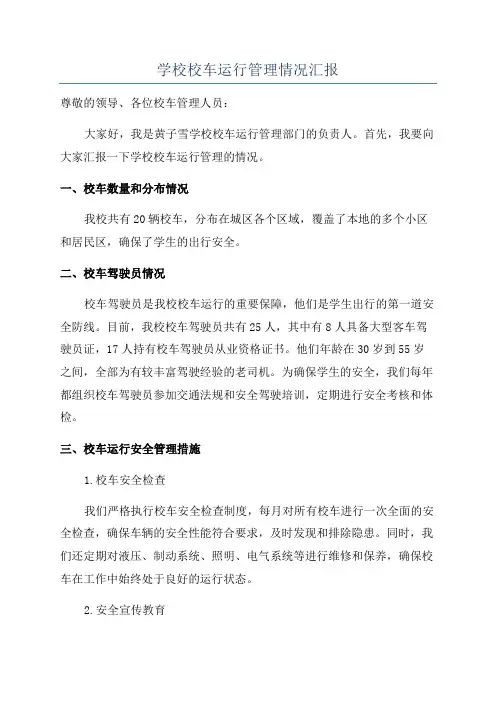 学校校车运行管理情况汇报

尊敬的领导、各位校车管理人员：

大家好，我是黄子雪学校校车运行管理部门的负责人。首先，我要向大家汇报一下学校校车运行管理的情况。

一、校车数量和分布情况

我校共有20辆校车，分布在城区各个区域，覆盖了本地的多个小区和居民区，确保了学生的出行安全。

二、校车驾驶员情况

校车驾驶员是我校校车运行的重要保障，他们是学生出行的第一道安全防线。目前，我校校车驾驶员共有25人，其中有8人具备大型客车驾驶员证，17人持有校车驾驶员从业资格证书。他们年龄在30岁到55岁之间，全部为有较丰富驾驶经验的老司机。为确保学生的安全，我们每年都组织校车驾驶员参加交通法规和安全驾驶培训，定期进行安全考核和体检。

三、校车运行安全管理措施

1.校车安全检查

我们严格执行校车安全检查制度，每月对所有校车进行一次全面的安全检查，确保车辆的安全性能符合要求，及时发现和排除隐患。同时，我们还定期对液压、制动系统、照明、电气系统等进行维修和保养，确保校车在工作中始终处于良好的运行状态。

2.安全宣传教育